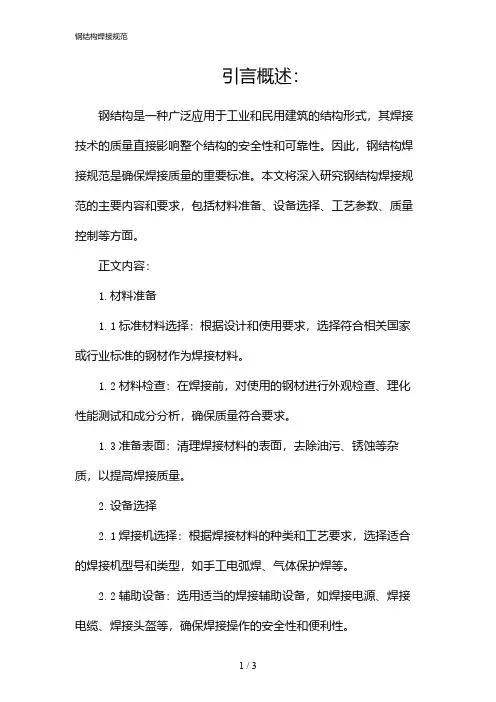 钢结构焊接规范

引言概述：

钢结构是一种广泛应用于工业和民用建筑的结构形式，其焊接技术的质量直接影响整个结构的安全性和可靠性。因此，钢结构焊接规范是确保焊接质量的重要标准。本文将深入研究钢结构焊接规范的主要内容和要求，包括材料准备、设备选择、工艺参数、质量控制等方面。

正文内容：

1. 材料准备

1. 1 标准材料选择：根据设计和使用要求，选择符合相关国家或行业标准的钢材作为焊接材料。

1. 2 材料检查：在焊接前，对使用的钢材进行外观检查、理化性能测试和成分分析，确保质量符合要求。

1. 3 准备表面：清理焊接材料的表面，去除油污、锈蚀等杂质，以提高焊接质量。

2. 设备选择

2. 1 焊接机选择：根据焊接材料的种类和工艺要求，选择适合的焊接机型号和类型，如手工电弧焊、气体保护焊等。

2. 2 辅助设备：选用适当的焊接辅助设备，如焊接电源、焊接电缆、焊接头盔等，确保焊接操作的安全性和便利性。

1 / 3